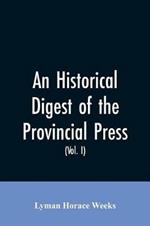 An Historical Digest of the Provincial Press

(Vol. I)

Lyman Horace Weeks